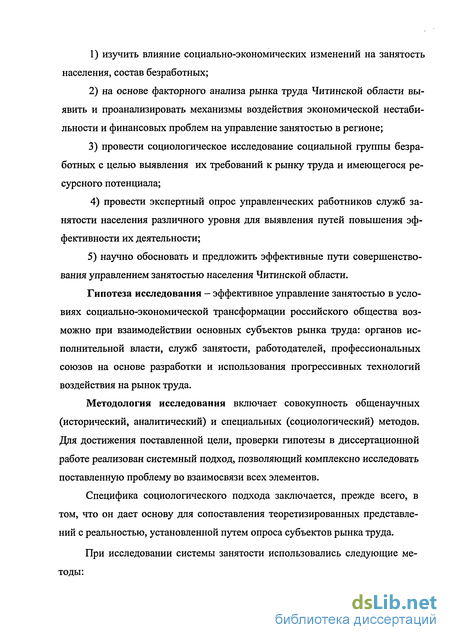 1) изучить влияние социально-экономических изменений на занятость населения, состав безработных;

2) на основе факторного анализа рынка труда Читинской области выявить и проанализировать механизмы воздействия экономической нестабильности и финансовых проблем на управление занятостью в регионе;

3) провести социологическое исследование социальной группы безработных с целью выявления их требований к рынку труда и имеющегося ресурсного потенциала;

4) провести экспертный опрос управленческих работников служб занятости населения различного уровня для выявления путей повышения эффективности их деятельности;

5) научно обосновать и предложить эффективные пути совершенствования управлением занятостью населения Читинской области.

Гипотеза исследования – эффективное управление занятостью в условиях социально-экономической трансформации российского общества возможно при взаимодействии основных субъектов рынка труда: органов исполнительной власти, служб занятости, работодателей, профессиональных союзов на основе разработки и использования прогрессивных технологий воздействия на рынок труда.

Методология исследования включает совокупность общенаучных (исторический, аналитический) и специальных (социологический) методов. Для достижения поставленной цели, проверки гипотезы в диссертационной работе реализован системный подход, позволяющий комплексно исследовать поставленную проблему во взаимосвязи всех элементов.

Специфика социологического подхода заключается, прежде всего, в том, что он дает основу для сопоставления теоретизированных представлений с реальностью, установленной путем опроса субъектов рынка труда.

При исследовании системы занятости использовались следующие методы:

dsLib.net
библиотека диссертаций